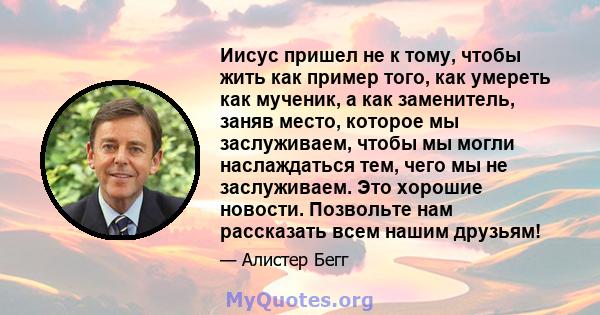 Иисус пришел не к тому, чтобы жить как пример того, как умереть как мученик, а как заменитель, заняв место, которое мы заслуживаем, чтобы мы могли наслаждаться тем, чего мы не заслуживаем. Это хорошие новости. Позвольте нам рассказать всем нашим друзьям!

— Алистер Бегг

MyQuotes.org